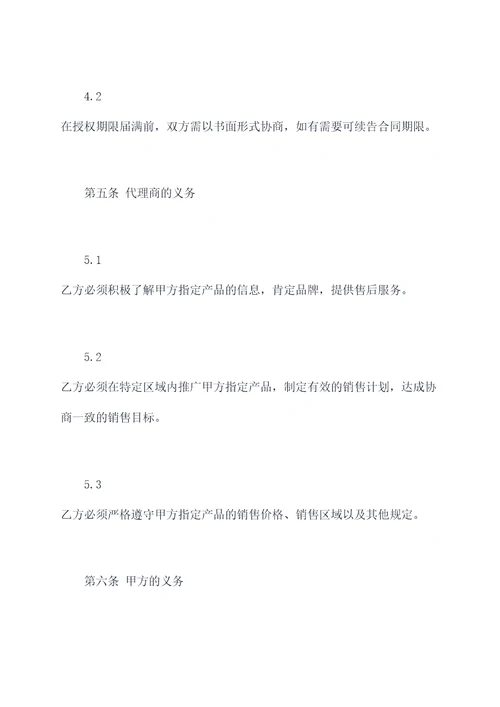 4.2

在授权期限届满前，双方需以书面形式协商，如有需要可续告合同期限。

第五条 代理商的义务

5.1

乙方必须积极了解甲方指定产品的信息，肯定品牌，提供售后服务。

5.2

乙方必须在特定区域内推广甲方指定产品，制定有效的销售计划，达成协商一致的销售目标。

5.3

乙方必须严格遵守甲方指定产品的销售价格、销售区域以及其他规定。

第六条 甲方的义务